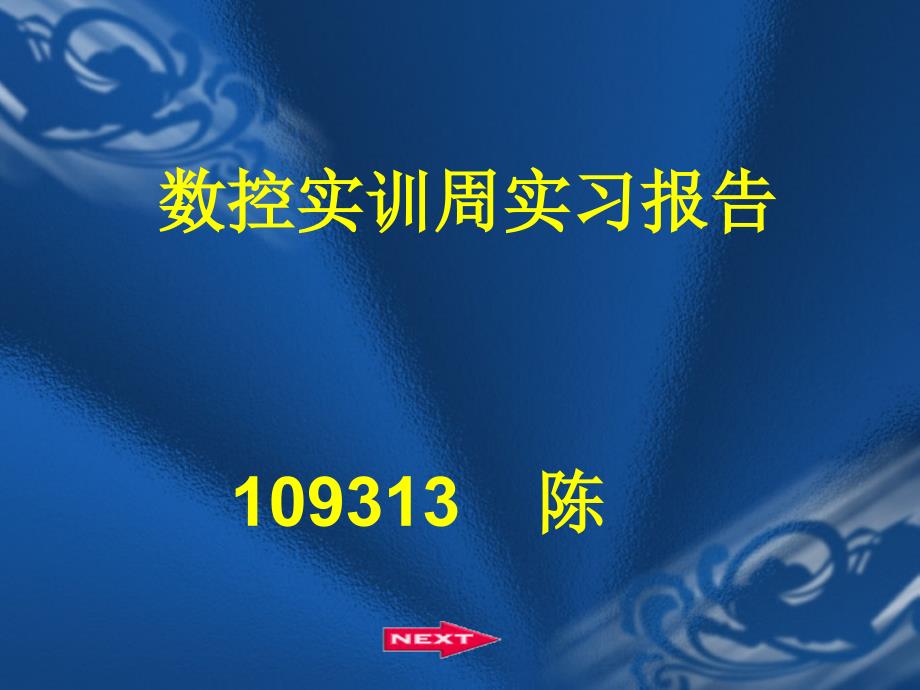 数控实训周实习报告

109313 陈

NEXT